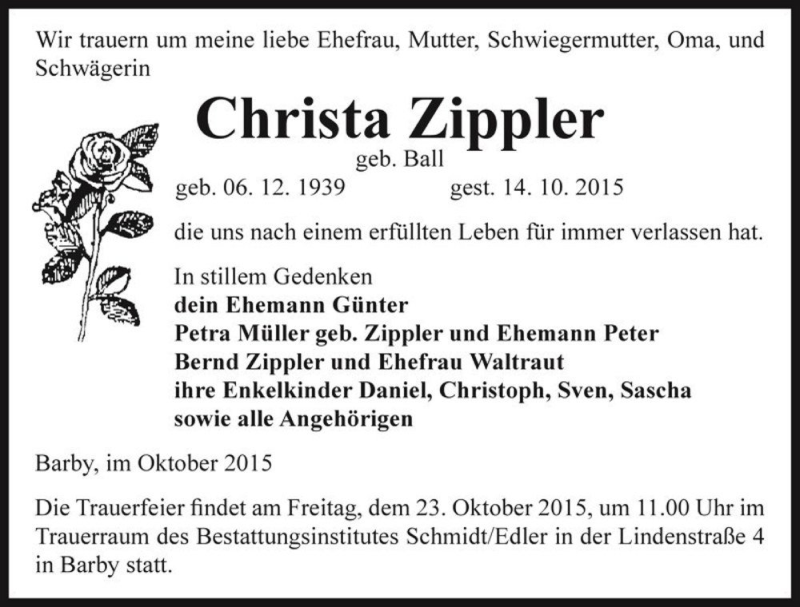 Wir trauern um meine liebe Ehefrau, Mutter, Schwiegermutter, Oma, und Schwägerin

Christa Zippler
geb. Ball
geb. 06. 12. 1939 gest. 14. 10. 2015

die uns nach einem erfüllten Leben für immer verlassen hat.

In stillem Gedenken
dein Ehemann Günter
Petra Müller geb. Zippler und Ehemann Peter
Bernd Zippler und Ehefrau Waltraut
ihre Enkelkinder Daniel, Christoph, Sven, Sascha
sowie alle Angehörigen

Barby, im Oktober 2015

Die Trauerfeier findet am Freitag, dem 23. Oktober 2015, um 11.00 Uhr im Trauerraum des Bestattungsinstitutes Schmidt/Edler in der Lindenstraße 4 in Barby statt.